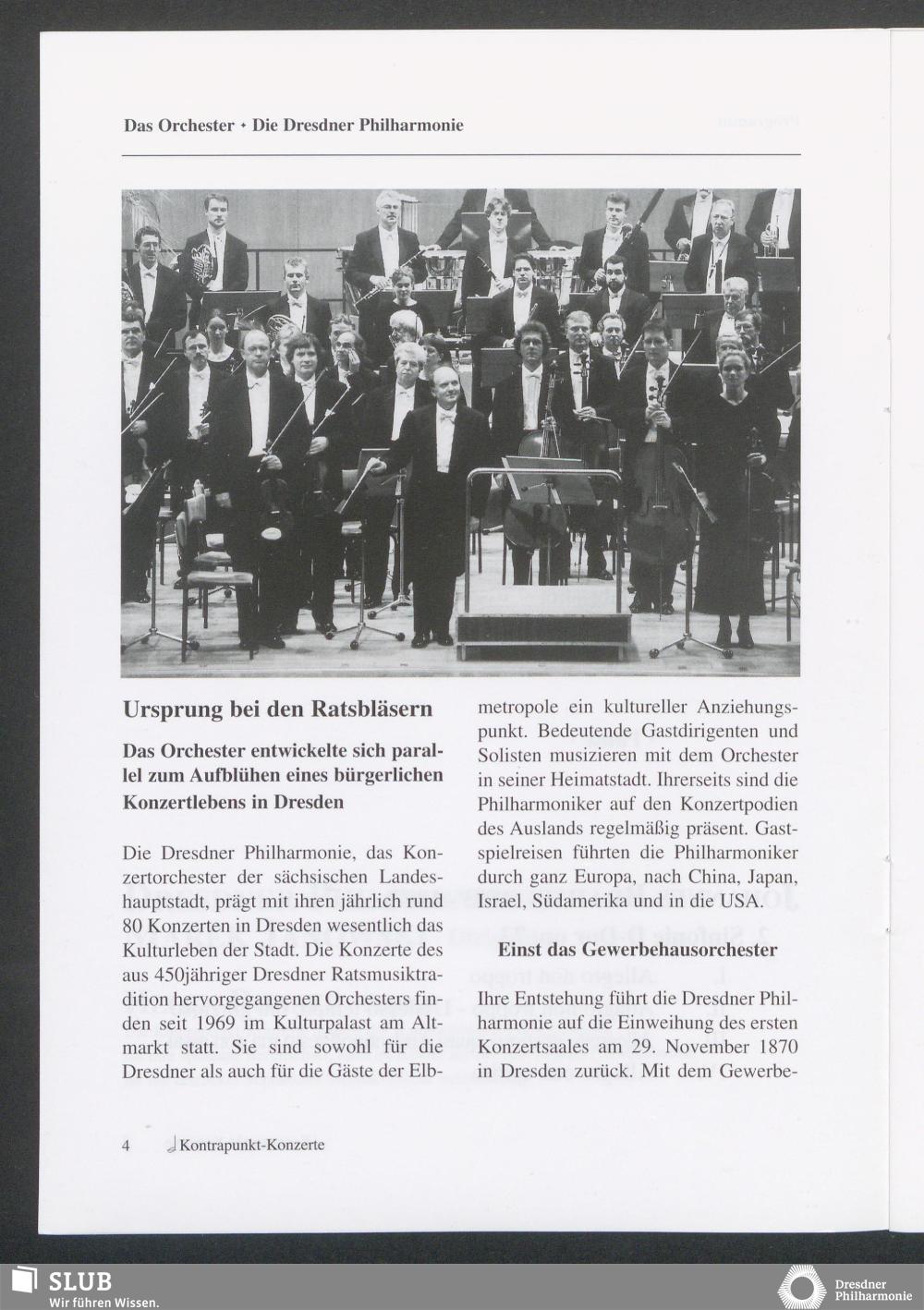 Das Orchester • Die Dresdner Philharmonie

Ursprung bei den Ratsbläsern

Das Orchester entwickelte sich parallel zum Aufblühen eines bürgerlichen Konzertlebens in Dresden

Die Dresdner Philharmonie, das Konzertorchester der sächsischen Landeshauptstadt, prägt mit ihren jährlich rund 80 Konzerten in Dresden wesentlich das Kulturleben der Stadt. Die Konzerte des aus 450jähriger Dresdner Ratsmusiktradition hervorgegangenen Orchesters finden seit 1969 im Kulturpalast am Altmarkt statt. Sie sind sowohl für die Dresdner als auch für die Gäste der Elbmetropole ein kultureller Anziehungspunkt. Bedeutende Gastdirigenten und Solisten musizieren mit dem Orchester in seiner Heimatstadt. Ihrerseits sind die Philharmoniker auf den Konzertpodien des Auslands regelmäßig präsent. Gastspielreisen führten die Philharmoniker durch ganz Europa, nach China, Japan, Israel, Südamerika und in die USA.

Einst das Gewerbehausorchester

Ihre Entstehung führt die Dresdner Philharmonie auf die Einweihung des ersten Konzertsaales am 29. November 1870 in Dresden zurück. Mit dem Gewerbe-

4 Kontrapunkt-Konzerte

SLUB
Wir führen Wissen.

Dresdner Philharmonie